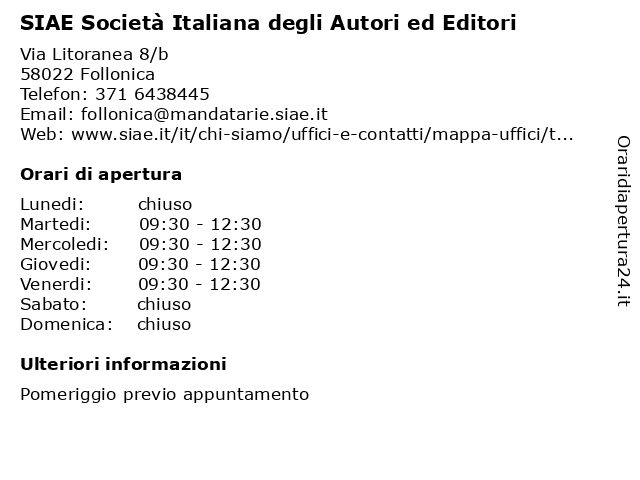 SIAE Società Italiana degli Autori ed Editori

Via Litoranea 8/b
58022 Follonica
Telefon: 371 6438445
Email: follonica@mandatarie.siae.it
Web: www.siae.it/it/chi-siamo/uffici-e-contatti/mappa-uffici/t...

Orari di apertura

| | |
|---|---|
| Lunedi: | chiuso |
| Martedi: | 09:30 - 12:30 |
| Mercoledi: | 09:30 - 12:30 |
| Giovedi: | 09:30 - 12:30 |
| Venerdi: | 09:30 - 12:30 |
| Sabato: | chiuso |
| Domenica: | chiuso |

Ulteriori informazioni

Pomeriggio previo appuntamento

Oraridiapertura24.it